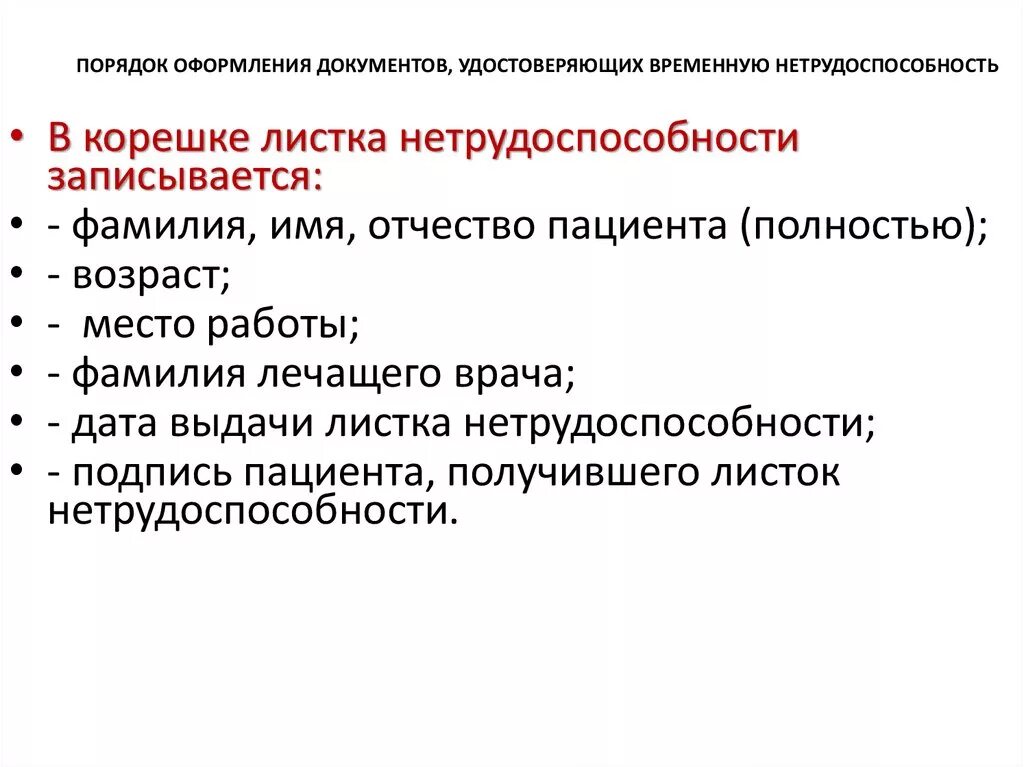 ПОРЯДОК ОФОРМЛЕНИЯ ДОКУМЕНТОВ, УДОСТОВЕРЯЮЩИХ ВРЕМЕННУЮ НЕТРУДОСПОСОБНОСТЬ

• В корешке листка нетрудоспособности записывается:
• - фамилия, имя, отчество пациента (полностью);
• - возраст;
• - место работы;
• - фамилия лечащего врача;
• - дата выдачи листка нетрудоспособности;
• - подпись пациента, получившего листок нетрудоспособности.